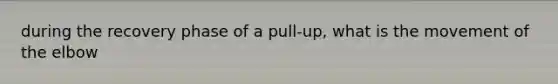 during the recovery phase of a pull-up, what is the movement of the elbow